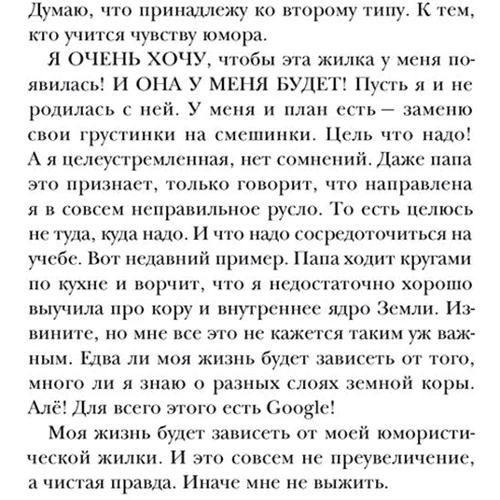 Думаю, что принадлежу ко второму типу. К тем, кто учится чувству юмора.

Я ОЧЕНЬ ХОЧУ, чтобы эта жилка у меня появилась! И ОНА У МЕНЯ БУДЕТ! Пусть я и не родилась с ней. У меня и план есть – заменю свои грустинки на смешинки. Цель что надо! А я целеустремленная, нет сомнений. Даже папа это признает, только говорит, что направлена я в совсем неправильное русло. То есть целюсь не туда, куда надо. И что надо сосредоточиться на учебе. Вот недавний пример. Папа ходит кругами по кухне и ворчит, что я недостаточно хорошо выучила про кору и внутреннее ядро Земли. Извините, но мне все это не кажется таким уж важным. Едва ли моя жизнь будет зависеть от того, много ли я знаю о разных слоях земной коры. Алё! Для всего этого есть Google!

Моя жизнь будет зависеть от моей юмористической жилки. И это совсем не преувеличение, а чистая правда. Иначе мне не выжить.